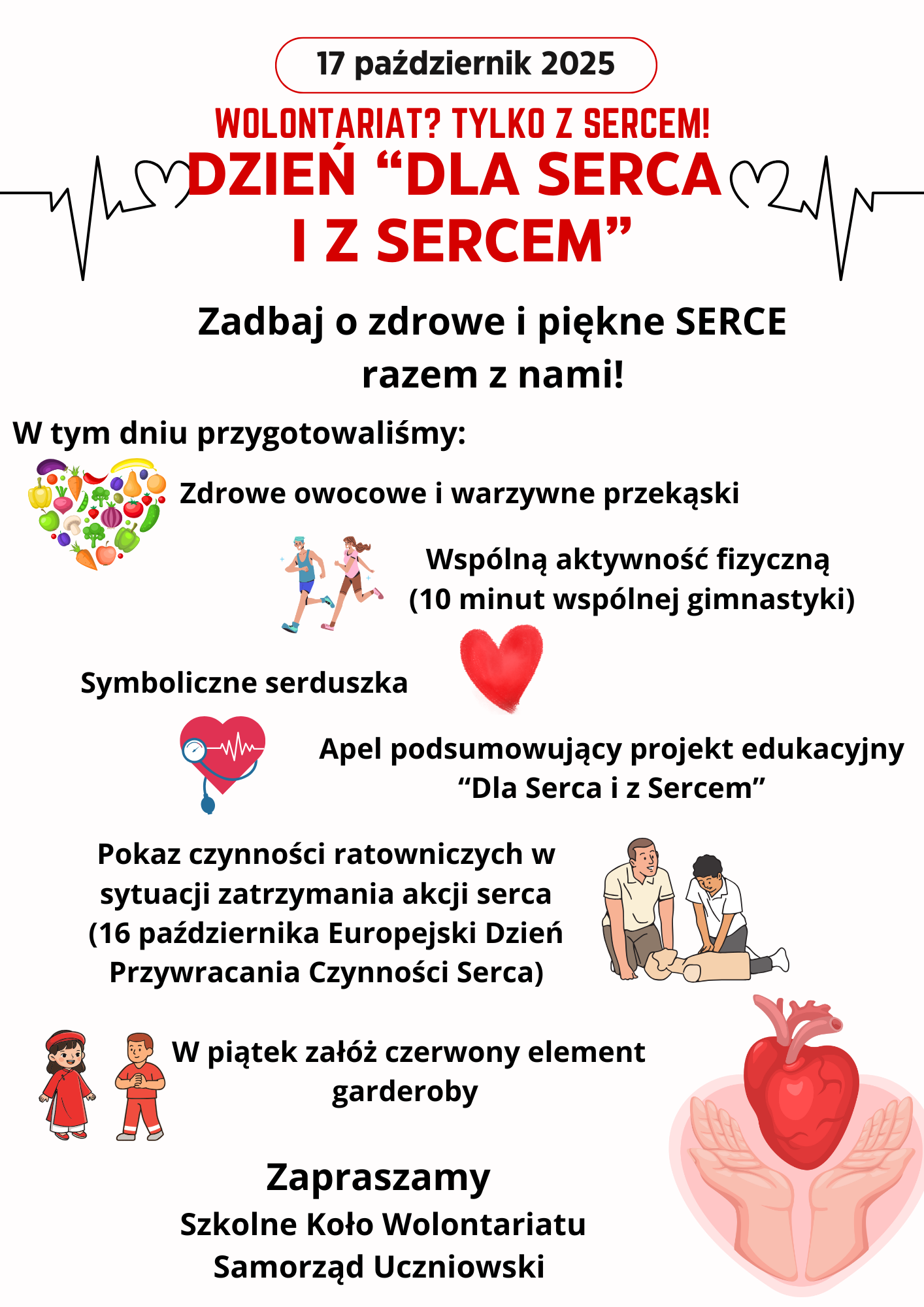 17 październik 2025

WOLONTARIAT? TYLKO Z SERCEM!

DZIEŃ “DLA SERCA I Z SERCEM”

Zadbaj o zdrowe i piękne SERCE razem z nami!

W tym dniu przygotowaliśmy:

Zdrowe owocowe i warzywne przekąski

Wspólną aktywność fizyczną (10 minut wspólnej gimnastyki)

Symboliczne serduszka

Apel podsumowujący projekt edukacyjny “Dla Serca i z Sercem”

Pokaz czynności ratowniczych w sytuacji zatrzymania akcji serca (16 października Europejski Dzień Przywracania Czynności Serca)

W piątek załóż czerwony element garderoby

Zapraszamy
Szkolne Koło Wolontariatu
Samorząd Uczniowski